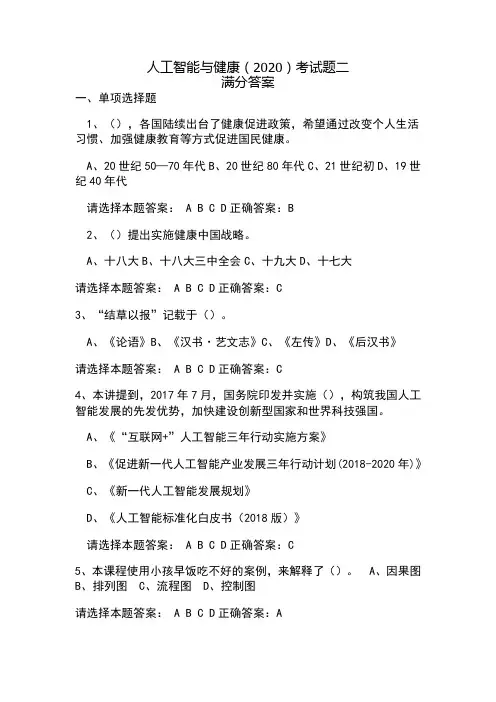 人工智能与健康（2020）考试题二
满分答案

一、单项选择题

1、（），各国陆续出台了健康促进政策，希望通过改变个人生活习惯、加强健康教育等方式促进国民健康。

A、20 世纪 50—70 年代 B、20 世纪 80 年代 C、21 世纪初 D、19 世纪 40 年代

请选择本题答案： A B C D 正确答案：B

2、（）提出实施健康中国战略。

A、十八大 B、十八大三中全会 C、十九大 D、十七大

请选择本题答案： A B C D 正确答案：C

3、“结草以报”记载于（）。

A、《论语》B、《汉书·艺文志》C、《左传》D、《后汉书》

请选择本题答案： A B C D 正确答案：C

4、本讲提到，2017 年 7 月，国务院印发并实施（），构筑我国人工智能发展的先发优势，加快建设创新型国家和世界科技强国。

A、《“互联网+”人工智能三年行动实施方案》

B、《促进新一代人工智能产业发展三年行动计划(2018-2020 年)》

C、《新一代人工智能发展规划》

D、《人工智能标准化白皮书（2018 版）》

请选择本题答案： A B C D 正确答案：C

5、本课程使用小孩早饭吃不好的案例，来解释了（）。 A、因果图 B、排列图 C、流程图 D、控制图

请选择本题答案： A B C D 正确答案：A